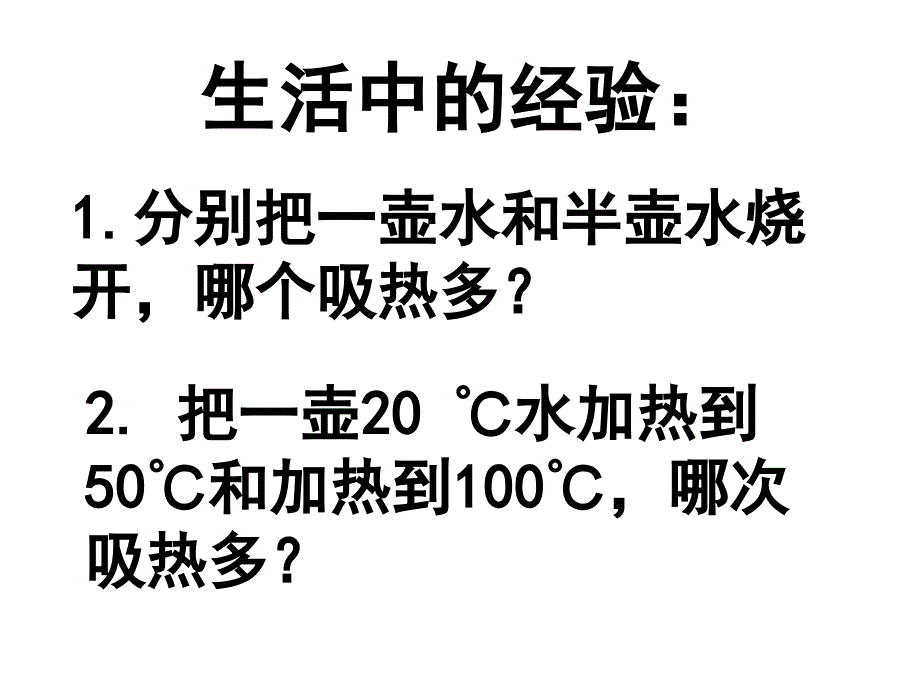 生活中的经验：

1. 分别把一壶水和半壶水烧开，哪个吸热多？

2. 把一壶20 ℃水加热到50℃和加热到100℃，哪次吸热多？